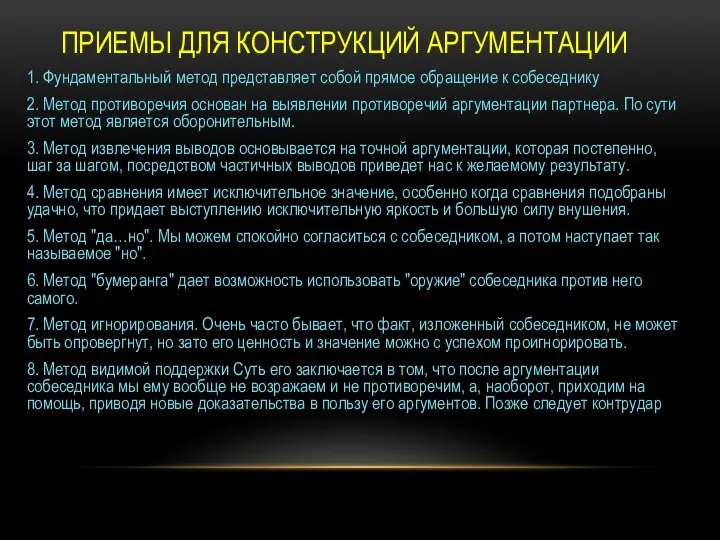 ПРИЕМЫ ДЛЯ КОНСТРУКЦИЙ АРГУМЕНТАЦИИ

1. Фундаментальный метод представляет собой прямое обращение к собеседнику

2. Метод противоречия основан на выявлении противоречий аргументации партнера. По сути этот метод является оборонительным.

3. Метод извлечения выводов основывается на точной аргументации, которая постепенно, шаг за шагом, посредством частичных выводов приведет нас к желаемому результату.

4. Метод сравнения имеет исключительное значение, особенно когда сравнения подобраны удачно, что придает выступлению исключительную яркость и большую силу внушения.

5. Метод "да…но". Мы можем спокойно согласиться с собеседником, а потом наступает так называемое "но".

6. Метод "бумеранга" дает возможность использовать "оружие" собеседника против него самого.

7. Метод игнорирования. Очень часто бывает, что факт, изложенный собеседником, не может быть опровергнут, но зато его ценность и значение можно с успехом проигнорировать.

8. Метод видимой поддержки Суть его заключается в том, что после аргументации собеседника мы ему вообще не возражаем и не противоречим, а, наоборот, приходим на помощь, приводя новые доказательства в пользу его аргументов. Позже следует контрудар